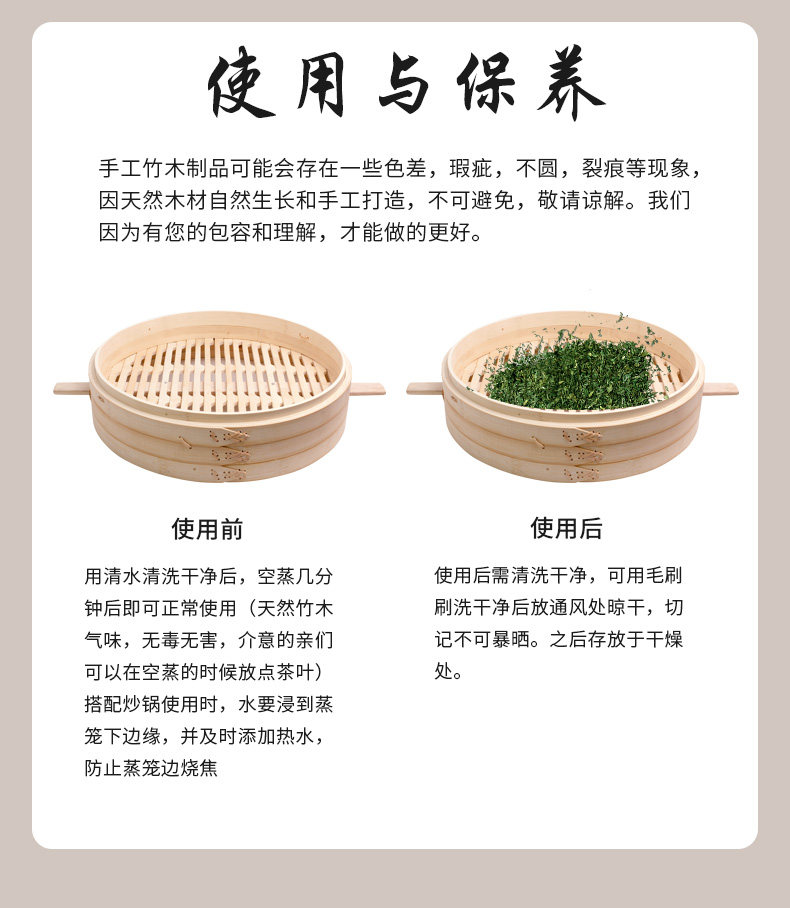 使用与保养

手工竹木制品可能会存在一些色差，瑕疵，不圆，裂痕等现象，因天然木材自然生长和手工打造，不可避免，敬请谅解。我们因为有您的包容和理解，才能做的更好。

使用前

用清水清洗干净后，空蒸几分钟后即可正常使用（天然竹木气味，无毒无害，介意的亲们可以在空蒸的时候放点茶叶）搭配炒锅使用时，水要浸到蒸笼下边缘，并及时添加热水，防止蒸笼边烧焦

使用后

使用后需清洗干净，可用毛刷刷洗干净后放通风处晾干，切记不可暴晒。之后存放于干燥处。